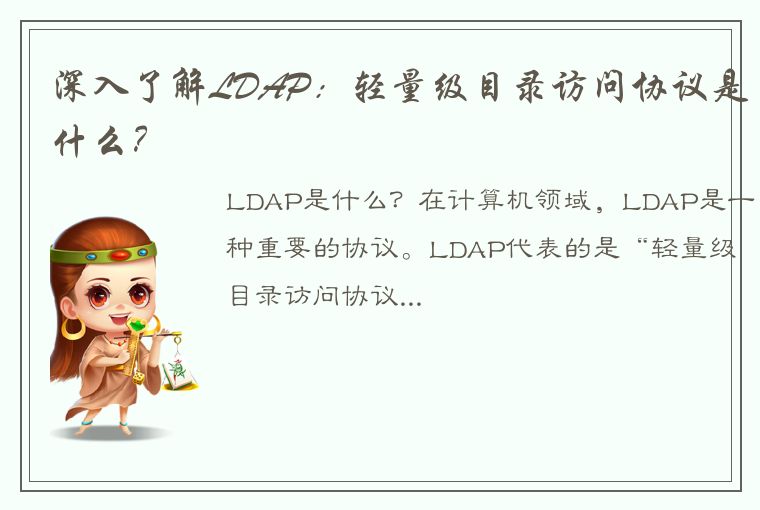 深入了解LDAP：轻量级目录访问协议是什么？

LDAP是什么？在计算机领域，LDAP是一种重要的协议。LDAP代表的是“轻量级目录访问协议...